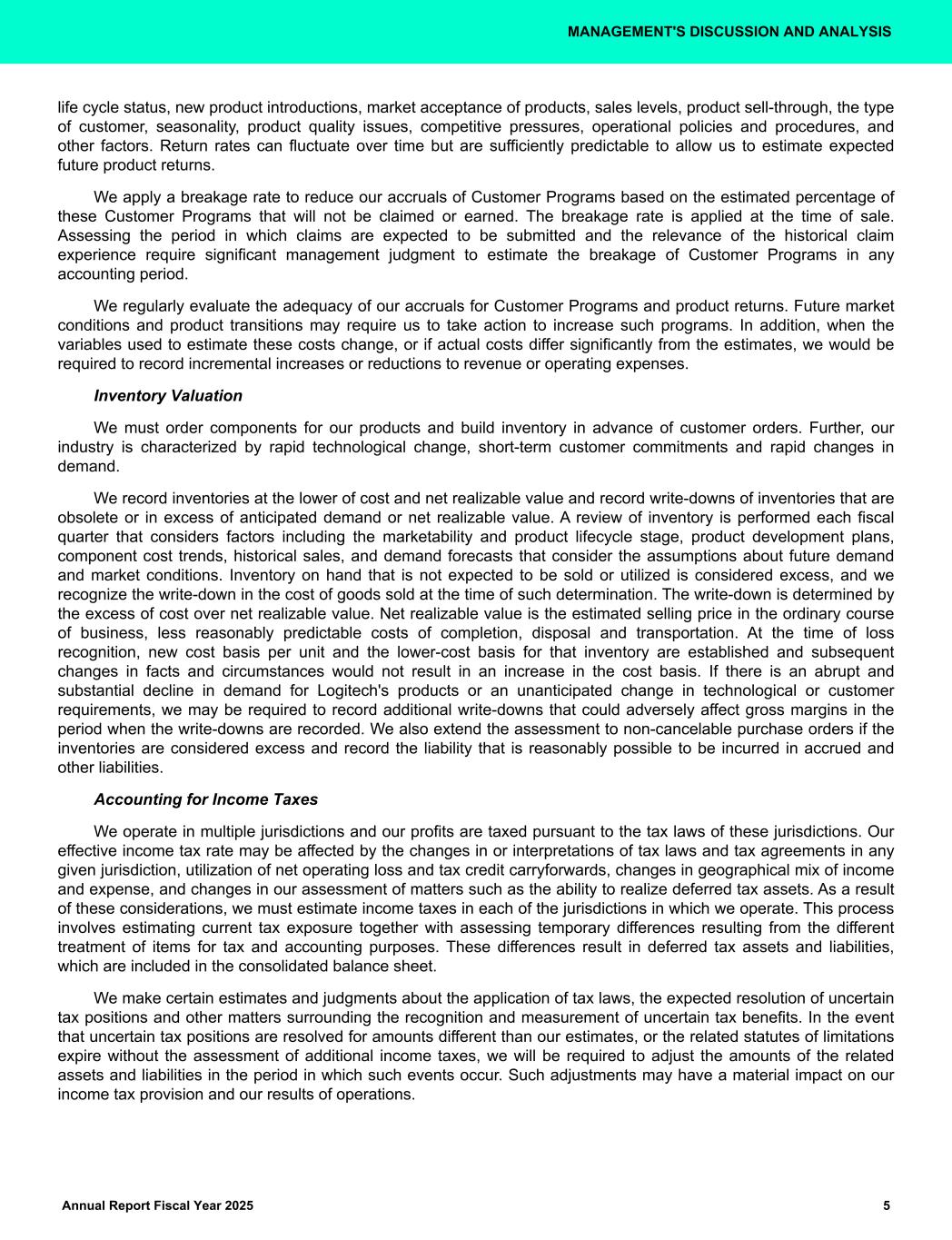 MANAGEMENT'S DISCUSSION AND ANALYSIS

life cycle status, new product introductions, market acceptance of products, sales levels, product sell-through, the type of customer, seasonality, product quality issues, competitive pressures, operational policies and procedures, and other factors. Return rates can fluctuate over time but are sufficiently predictable to allow us to estimate expected future product returns.

We apply a breakage rate to reduce our accruals of Customer Programs based on the estimated percentage of these Customer Programs that will not be claimed or earned. The breakage rate is applied at the time of sale. Assessing the period in which claims are expected to be submitted and the relevance of the historical claim experience require significant management judgment to estimate the breakage of Customer Programs in any accounting period.

We regularly evaluate the adequacy of our accruals for Customer Programs and product returns. Future market conditions and product transitions may require us to take action to increase such programs. In addition, when the variables used to estimate these costs change, or if actual costs differ significantly from the estimates, we would be required to record incremental increases or reductions to revenue or operating expenses.

Inventory Valuation

We must order components for our products and build inventory in advance of customer orders. Further, our industry is characterized by rapid technological change, short-term customer commitments and rapid changes in demand.

We record inventories at the lower of cost and net realizable value and record write-downs of inventories that are obsolete or in excess of anticipated demand or net realizable value. A review of inventory is performed each fiscal quarter that considers factors including the marketability and product lifecycle stage, product development plans, component cost trends, historical sales, and demand forecasts that consider the assumptions about future demand and market conditions. Inventory on hand that is not expected to be sold or utilized is considered excess, and we recognize the write-down in the cost of goods sold at the time of such determination. The write-down is determined by the excess of cost over net realizable value. Net realizable value is the estimated selling price in the ordinary course of business, less reasonably predictable costs of completion, disposal and transportation. At the time of loss recognition, new cost basis per unit and the lower-cost basis for that inventory are established and subsequent changes in facts and circumstances would not result in an increase in the cost basis. If there is an abrupt and substantial decline in demand for Logitech's products or an unanticipated change in technological or customer requirements, we may be required to record additional write-downs that could adversely affect gross margins in the period when the write-downs are recorded. We also extend the assessment to non-cancelable purchase orders if the inventories are considered excess and record the liability that is reasonably possible to be incurred in accrued and other liabilities.

Accounting for Income Taxes

We operate in multiple jurisdictions and our profits are taxed pursuant to the tax laws of these jurisdictions. Our effective income tax rate may be affected by the changes in or interpretations of tax laws and tax agreements in any given jurisdiction, utilization of net operating loss and tax credit carryforwards, changes in geographical mix of income and expense, and changes in our assessment of matters such as the ability to realize deferred tax assets. As a result of these considerations, we must estimate income taxes in each of the jurisdictions in which we operate. This process involves estimating current tax exposure together with assessing temporary differences resulting from the different treatment of items for tax and accounting purposes. These differences result in deferred tax assets and liabilities, which are included in the consolidated balance sheet.

We make certain estimates and judgments about the application of tax laws, the expected resolution of uncertain tax positions and other matters surrounding the recognition and measurement of uncertain tax benefits. In the event that uncertain tax positions are resolved for amounts different than our estimates, or the related statutes of limitations expire without the assessment of additional income taxes, we will be required to adjust the amounts of the related assets and liabilities in the period in which such events occur. Such adjustments may have a material impact on our income tax provision and our results of operations.

Annual Report Fiscal Year 2025

5